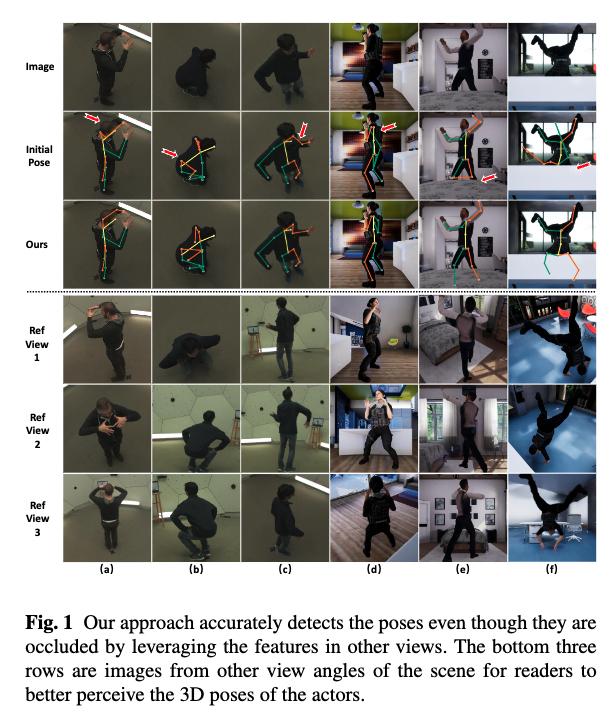 Image

Initial Pose

Ours

Ref View 1

Ref View 2

Ref View 3

(a)
(b)
(c)
(d)
(e)
(f)

Fig. 1 Our approach accurately detects the poses even though they are occluded by leveraging the features in other views. The bottom three rows are images from other view angles of the scene for readers to better perceive the 3D poses of the actors.